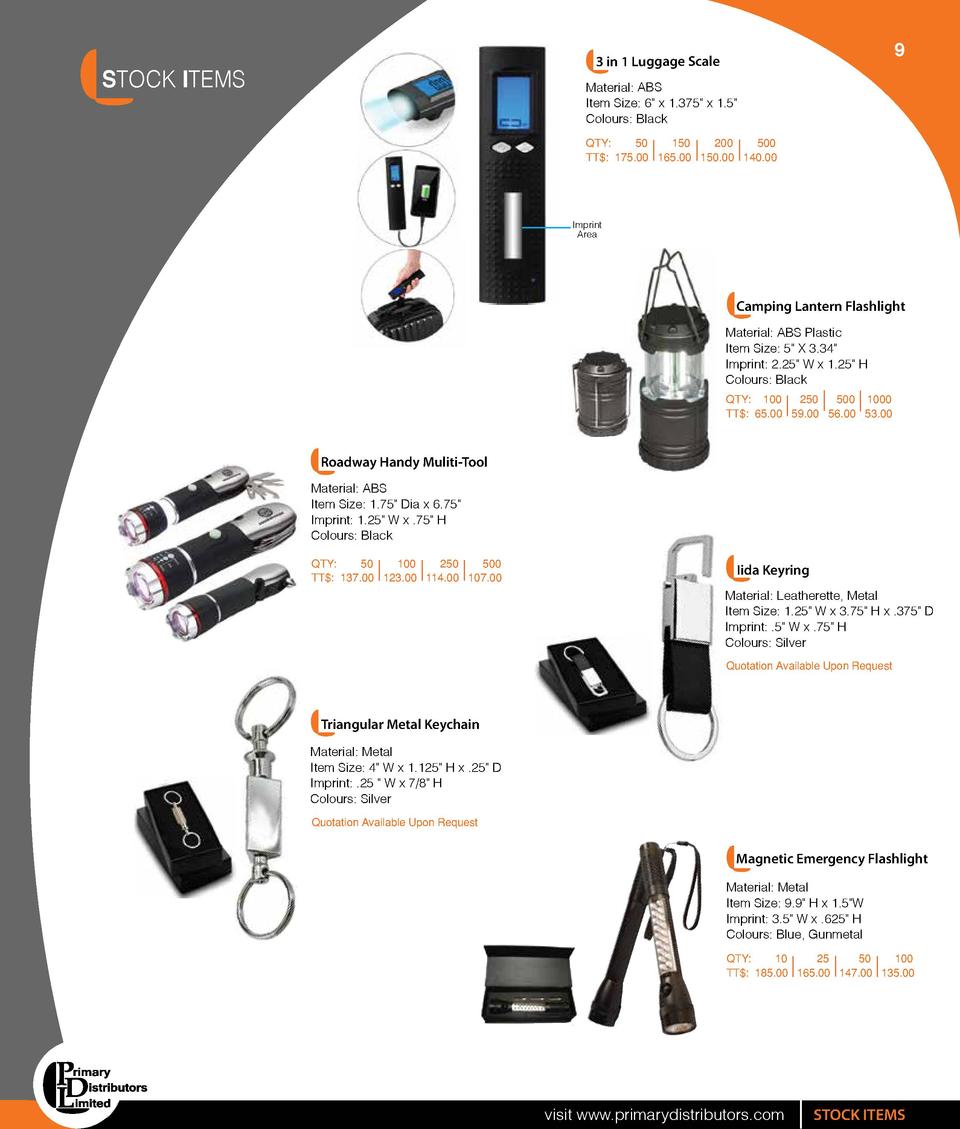 STOCK ITEMS

9

3 in 1 Luggage Scale
Material: ABS
Item Size: 6" x 1.375" x 1.5"
Colours: Black

| QTY: | 50 | 150 | 200 | 500 |
|---|---|---|---|---|
| TT$: | 175.00 | 165.00 | 150.00 | 140.00 |

Imprint Area

Camping Lantern Flashlight
Material: ABS Plastic
Item Size: 5" X 3.34"
Imprint: 2.25" W x 1.25" H
Colours: Black

| QTY: | 100 | 250 | 500 | 1000 |
|---|---|---|---|---|
| TT$: | 65.00 | 59.00 | 56.00 | 53.00 |

Roadway Handy Muliti-Tool
Material: ABS
Item Size: 1.75" Dia x 6.75"
Imprint: 1.25" W x .75" H
Colours: Black

| QTY: | 50 | 100 | 250 | 500 |
|---|---|---|---|---|
| TT$: | 137.00 | 123.00 | 114.00 | 107.00 |

Iida Keyring
Material: Leatherette, Metal
Item Size: 1.25" W x 3.75" H x .375" D
Imprint: .5" W x .75" H
Colours: Silver
Quotation Available Upon Request

Triangular Metal Keychain
Material: Metal
Item Size: 4" W x 1.125" H x .25" D
Imprint: .25 " W x 7/8" H
Colours: Silver
Quotation Available Upon Request

Magnetic Emergency Flashlight
Material: Metal
Item Size: 9.9" H x 1.5"W
Imprint: 3.5" W x .625" H
Colours: Blue, Gunmetal

| QTY: | 10 | 25 | 50 | 100 |
|---|---|---|---|---|
| TT$: | 185.00 | 165.00 | 147.00 | 135.00 |

Primary Distributors Limited

visit www.primarydistributors.com STOCK ITEMS